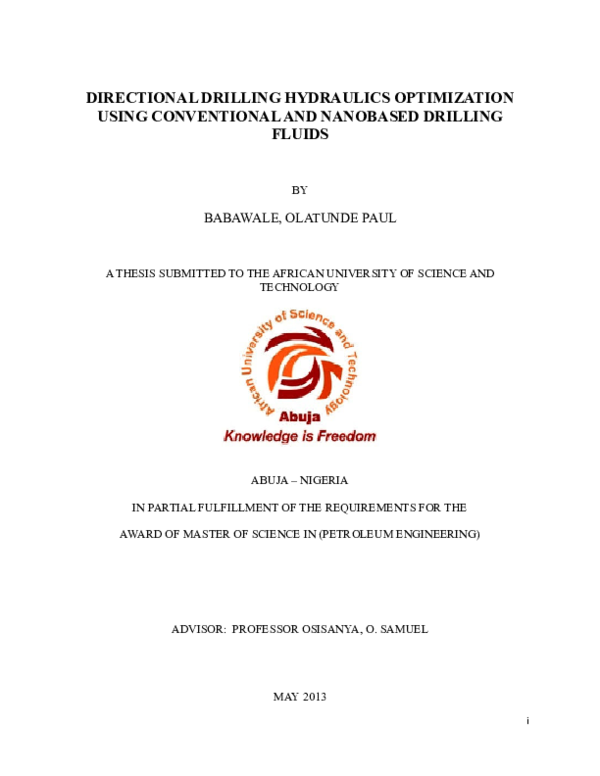 DIRECTIONAL DRILLING HYDRAULICS OPTIMIZATION USING CONVENTIONAL AND NANOBASED DRILLING FLUIDS

BY

BABAWALE, OLATUNDE PAUL

A THESIS SUBMITTED TO THE AFRICAN UNIVERSITY OF SCIENCE AND TECHNOLOGY

African University of Science and Technology

Abuja

Knowledge is Freedom

ABUJA – NIGERIA

IN PARTIAL FULFILLMENT OF THE REQUIREMENTS FOR THE

AWARD OF MASTER OF SCIENCE IN (PETROLEUM ENGINEERING)

ADVISOR: PROFESSOR OSISANYA, O. SAMUEL

MAY 2013

i